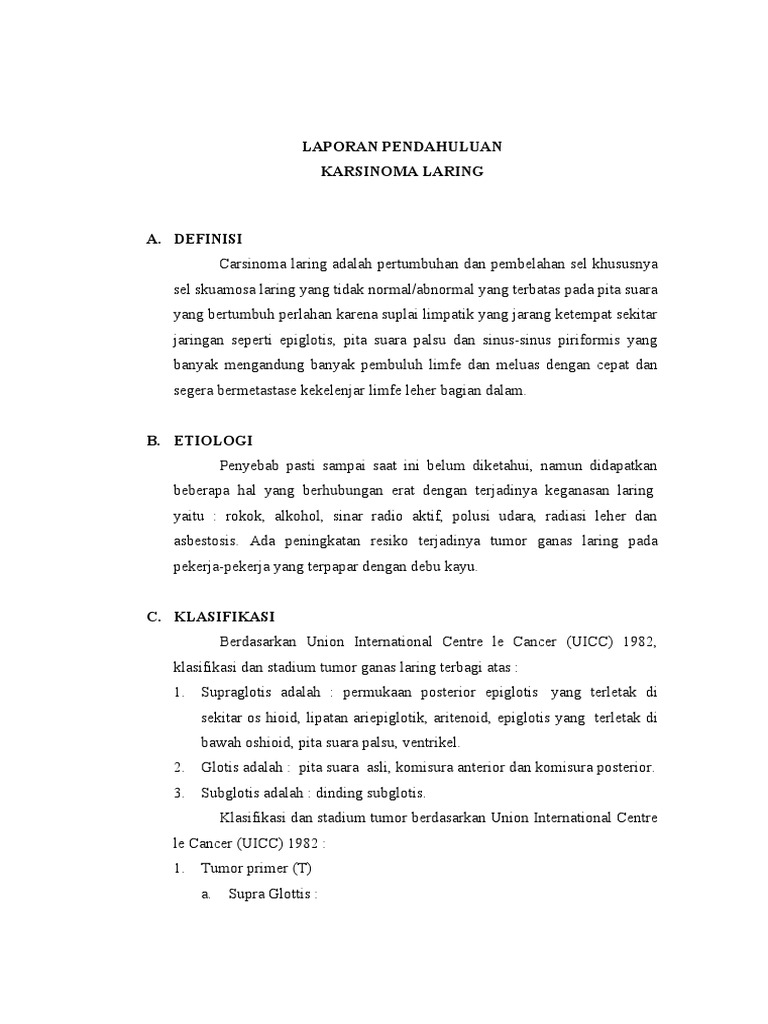 LAPORAN PENDAHULUAN
KARSINOMA LARING

A. DEFINISI

Carsinoma laring adalah pertumbuhan dan pembelahan sel khususnya sel skuamosa laring yang tidak normal/abnormal yang terbatas pada pita suara yang bertumbuh perlahan karena suplai limpatik yang jarang ketempat sekitar jaringan seperti epiglotis, pita suara palsu dan sinus-sinus piriformis yang banyak mengandung banyak pembuluh limfe dan meluas dengan cepat dan segera bermetastase kekelenjar limfe leher bagian dalam.

B. ETIOLOGI

Penyebab pasti sampai saat ini belum diketahui, namun didapatkan beberapa hal yang berhubungan erat dengan terjadinya keganasan laring yaitu : rokok, alkohol, sinar radio aktif, polusi udara, radiasi leher dan asbestosis. Ada peningkatan resiko terjadinya tumor ganas laring pada pekerja-pekerja yang terpapar dengan debu kayu.

C. KLASIFIKASI

Berdasarkan Union International Centre le Cancer (UICC) 1982, klasifikasi dan stadium tumor ganas laring terbagi atas :

1. Supraglotis adalah : permukaan posterior epiglotis yang terletak di sekitar os hioid, lipatan ariepiglotik, aritenoid, epiglotis yang terletak di bawah oshioid, pita suara palsu, ventrikel.
2. Glotis adalah : pita suara asli, komisura anterior dan komisura posterior.
3. Subglotis adalah : dinding subglotis.

Klasifikasi dan stadium tumor berdasarkan Union International Centre le Cancer (UICC) 1982 :

1. Tumor primer (T)
a. Supra Glottis :